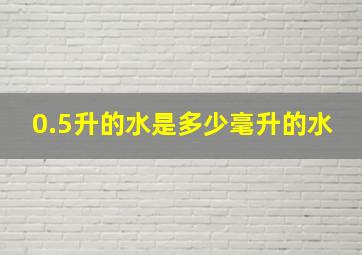 0.5升的水是多少毫升的水